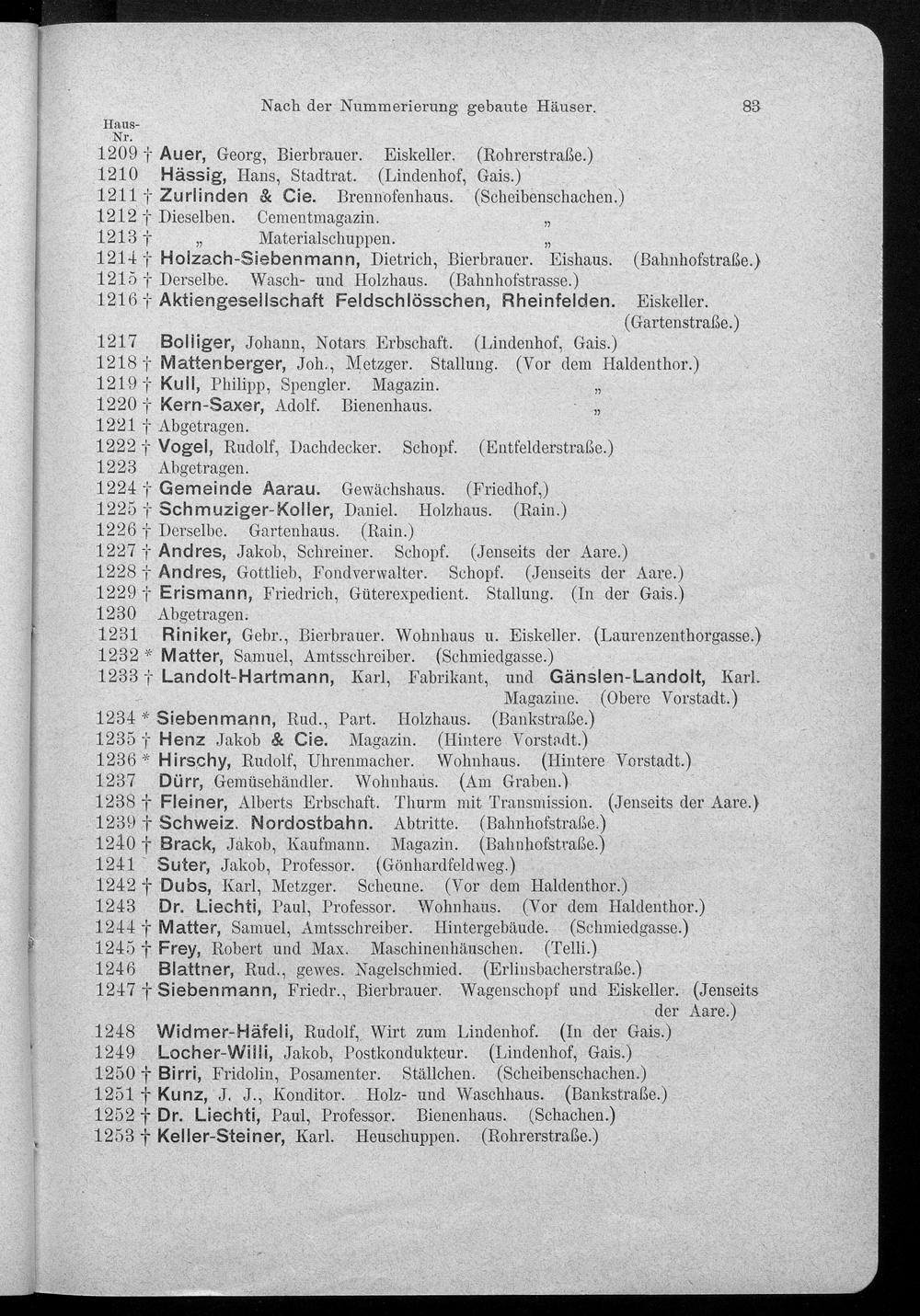 Nach der Nummerierung gebaute Häuser. 83

Haus-Nr.
1209 † Auer, Georg, Bierbrauer. Eiskeller. (Rohrerstraße.)
1210 Hässig, Hans, Stadtrat. (Lindenhof, Gais.)
1211 † Zurlinden & Cie. Brennofenhaus. (Scheibenschachen.)
1212 † Dieselben. Cementmagazin. „
1213 † „ Materialschuppen. „
1214 † Holzach-Siebenmann, Dietrich, Bierbrauer. Eishaus. (Bahnhofstraße.)
1215 † Derselbe. Wasch- und Holzhaus. (Bahnhofstrasse.)
1216 † Aktiengesellschaft Feldschlösschen, Rheinfelden. Eiskeller. (Gartenstraße.)
1217 Bolliger, Johann, Notars Erbschaft. (Lindenhof, Gais.)
1218 † Mattenberger, Joh., Metzger. Stallung. (Vor dem Haldenthor.)
1219 † Kull, Philipp, Spengler. Magazin. „
1220 † Kern-Saxer, Adolf. Bienenhaus. „
1221 † Abgetragen.
1222 † Vogel, Rudolf, Dachdecker. Schopf. (Entfelderstraße.)
1223 Abgetragen.
1224 † Gemeinde Aarau. Gewächshaus. (Friedhof,)
1225 † Schmuziger-Koller, Daniel. Holzhaus. (Rain.)
1226 † Derselbe. Gartenhaus. (Rain.)
1227 † Andres, Jakob, Schreiner. Schopf. (Jenseits der Aare.)
1228 † Andres, Gottlieb, Fondverwalter. Schopf. (Jenseits der Aare.)
1229 † Erismann, Friedrich, Güterexpedient. Stallung. (In der Gais.)
1230 Abgetragen.
1231 Riniker, Gebr., Bierbrauer. Wohnhaus u. Eiskeller. (Laurenzenthorgasse.)
1232 * Matter, Samuel, Amtsschreiber. (Schmiedgasse.)
1233 † Landolt-Hartmann, Karl, Fabrikant, und Gänslen-Landolt, Karl. Magazine. (Obere Vorstadt.)
1234 * Siebenmann, Rud., Part. Holzhaus. (Bankstraße.)
1235 † Henz Jakob & Cie. Magazin. (Hintere Vorstadt.)
1236 * Hirschy, Rudolf, Uhrenmacher. Wohnhaus. (Hintere Vorstadt.)
1237 Dürr, Gemüsehändler. Wohnhaus. (Am Graben.)
1238 † Fleiner, Alberts Erbschaft. Thurm mit Transmission. (Jenseits der Aare.)
1239 † Schweiz. Nordostbahn. Abtritte. (Bahnhofstraße.)
1240 † Brack, Jakob, Kaufmann. Magazin. (Bahnhofstraße.)
1241 Suter, Jakob, Professor. (Gönhardfeldweg.)
1242 † Dubs, Karl, Metzger. Scheune. (Vor dem Haldenthor.)
1243 Dr. Liechti, Paul, Professor. Wohnhaus. (Vor dem Haldenthor.)
1244 † Matter, Samuel, Amtsschreiber. Hintergebäude. (Schmiedgasse.)
1245 † Frey, Robert und Max. Maschinenhäuschen. (Telli.)
1246 Blattner, Rud., gewes. Nagelschmied. (Erlinsbacherstraße.)
1247 † Siebenmann, Friedr., Bierbrauer. Wagenschopf und Eiskeller. (Jenseits der Aare.)
1248 Widmer-Häfeli, Rudolf, Wirt zum Lindenhof. (In der Gais.)
1249 Locher-Willi, Jakob, Postkondukteur. (Lindenhof, Gais.)
1250 † Birri, Fridolin, Posamenter. Ställchen. (Scheibenschachen.)
1251 † Kunz, J. J., Konditor. Holz- und Waschhaus. (Bankstraße.)
1252 † Dr. Liechti, Paul, Professor. Bienenhaus. (Schachen.)
1253 † Keller-Steiner, Karl. Heuschuppen. (Rohrerstraße.)